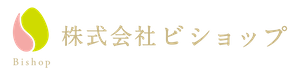 Bishop

株式会社ビショップ